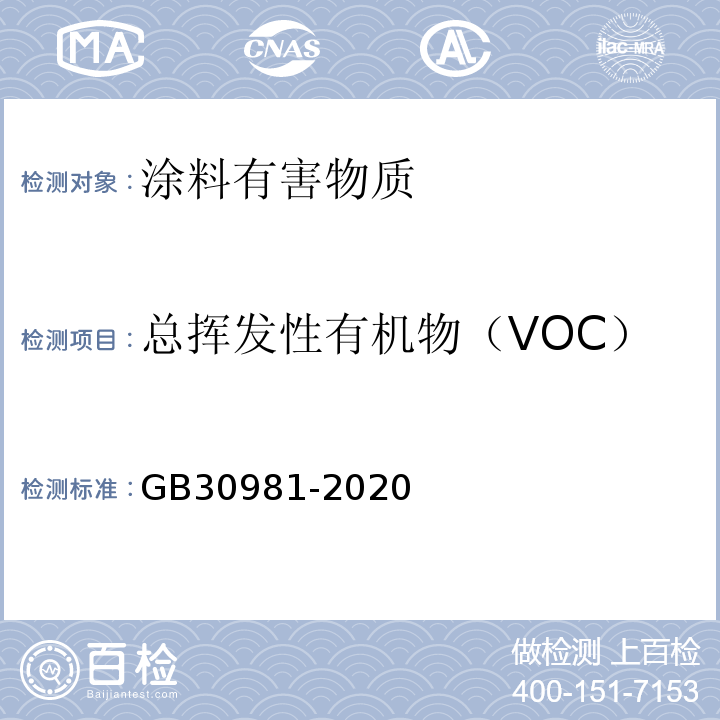 MA CNAS AL ilac-MRA

检测对象：涂料有害物质

检测项目：总挥发性有机物（VOC）

检测标准：GB30981-2020

百检
Baijiantest.com

做检测 上百检
400-151-7153